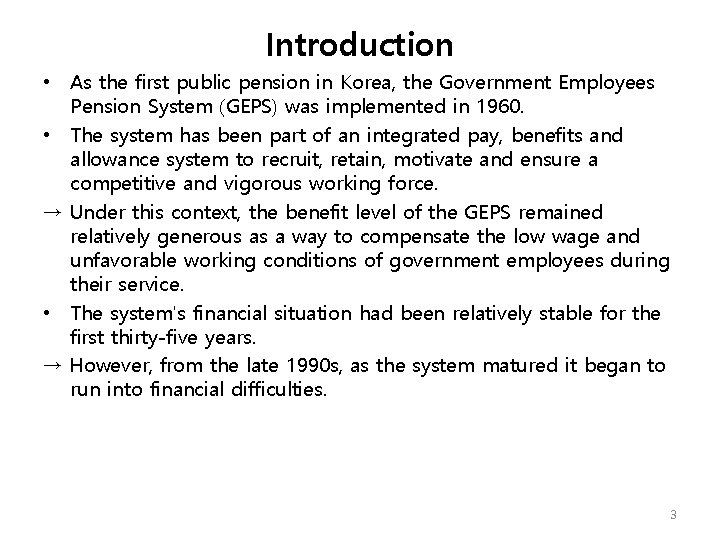 Introduction

• As the first public pension in Korea, the Government Employees Pension System (GEPS) was implemented in 1960.

• The system has been part of an integrated pay, benefits and allowance system to recruit, retain, motivate and ensure a competitive and vigorous working force.

→ Under this context, the benefit level of the GEPS remained relatively generous as a way to compensate the low wage and unfavorable working conditions of government employees during their service.

• The system's financial situation had been relatively stable for the first thirty-five years.

→ However, from the late 1990s, as the system matured it began to run into financial difficulties.

3